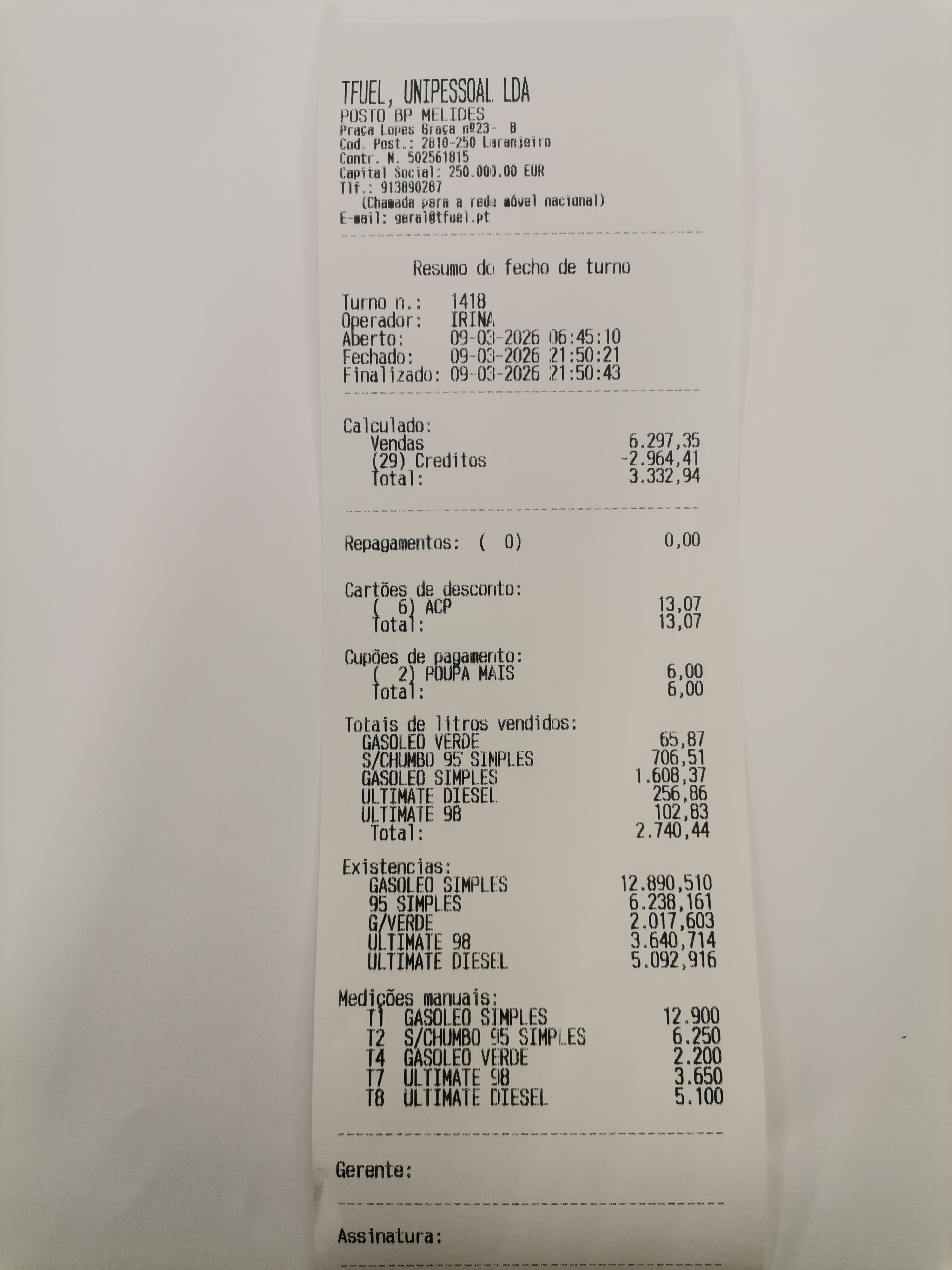 TFUEL, UNIPESSOAL LDA
POSTO BP MELIDES
Praça Lopes Graça nº23- B
Cod. Post.: 2810-250 Laranjeiro
Contr. N. 502561815
Capital Social: 250.000,00 EUR
Tlf.: 913890287
(Chamada para a rede móvel nacional)
E-mail: geral@tfuel.pt

Resumo do fecho de turno

Turno n.: 1418
Operador: IRINA
Aberto: 09-03-2026 06:45:10
Fechado: 09-03-2026 21:50:21
Finalizado: 09-03-2026 21:50:43

Calculado:
Vendas 6.297,35
(29) Creditos -2.964,41
Total: 3.332,94

Repagamentos: ( 0) 0,00

Cartões de desconto:
( 6) ACP 13,07
Total: 13,07

Cupões de pagamento:
( 2) POUPA MAIS 6,00
Total: 6,00

Totais de litros vendidos:
GASOLEO VERDE 65,87
S/CHUMBO 95 SIMPLES 706,51
GASOLEO SIMPLES 1.608,37
ULTIMATE DIESEL 256,86
ULTIMATE 98 102,83
Total: 2.740,44

Existencias:
GASOLEO SIMPLES 12.890,510
95 SIMPLES 6.238,161
G/VERDE 2.017,603
ULTIMATE 98 3.640,714
ULTIMATE DIESEL 5.092,916

Medições manuais:
T1 GASOLEO SIMPLES 12.900
T2 S/CHUMBO 95 SIMPLES 6.250
T4 GASOLEO VERDE 2.200
T7 ULTIMATE 98 3.650
T8 ULTIMATE DIESEL 5.100

Gerente:

Assinatura: